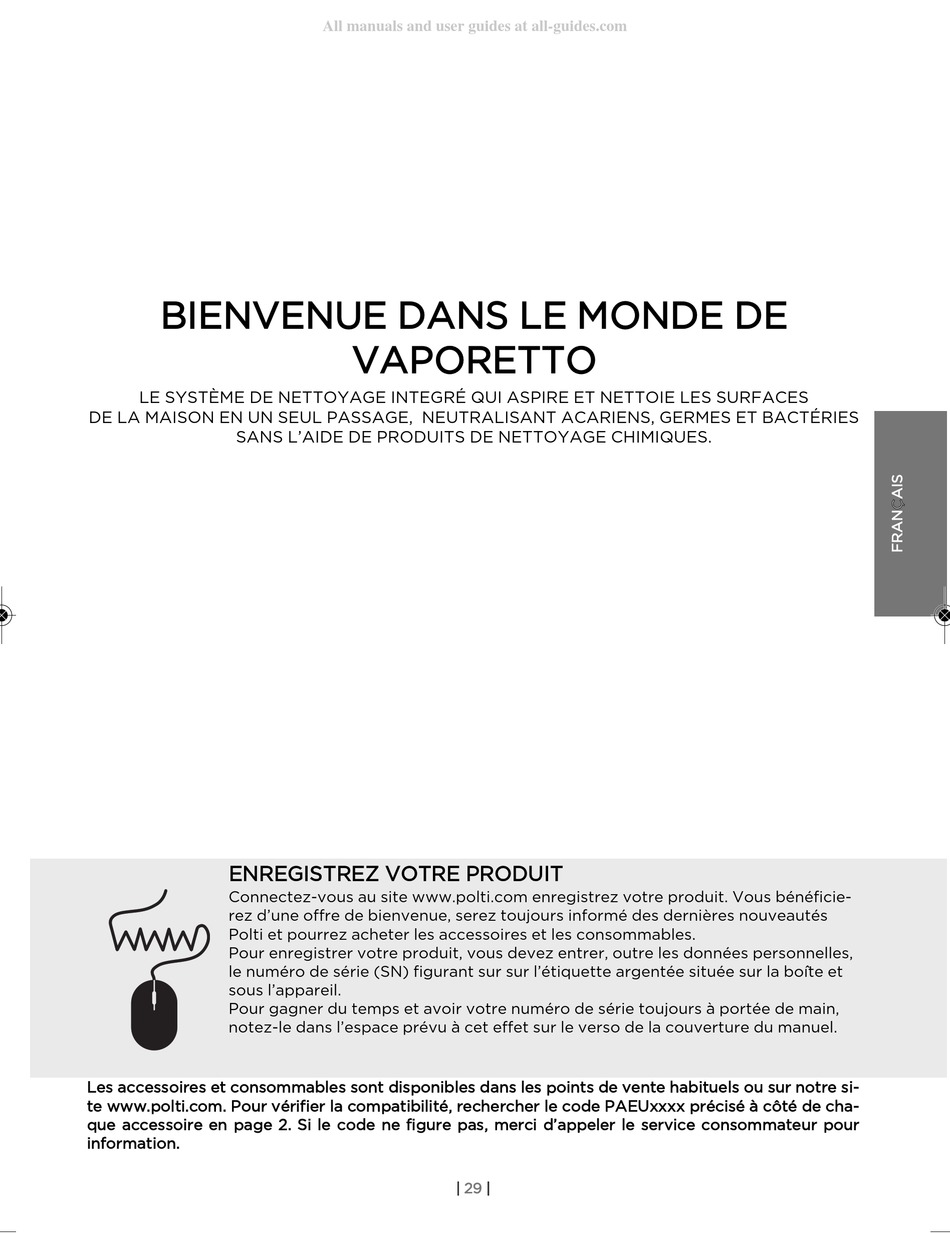 All manuals and user guides at all-guides.com

BIENVENUE DANS LE MONDE DE VAPORETTO

LE SYSTÈME DE NETTOYAGE INTEGRÉ QUI ASPIRE ET NETTOIE LES SURFACES DE LA MAISON EN UN SEUL PASSAGE, NEUTRALISANT ACARIENS, GERMES ET BACTÉRIES SANS L'AIDE DE PRODUITS DE NETTOYAGE CHIMIQUES.

FRANÇAIS

ENREGISTREZ VOTRE PRODUIT

Connectez-vous au site www.polti.com enregistrez votre produit. Vous bénéficierez d'une offre de bienvenue, serez toujours informé des dernières nouveautés Polti et pourrez acheter les accessoires et les consommables.
Pour enregistrer votre produit, vous devez entrer, outre les données personnelles, le numéro de série (SN) figurant sur sur l'étiquette argentée située sur la boîte et sous l'appareil.
Pour gagner du temps et avoir votre numéro de série toujours à portée de main, notez-le dans l'espace prévu à cet effet sur le verso de la couverture du manuel.

Les accessoires et consommables sont disponibles dans les points de vente habituels ou sur notre site www.polti.com. Pour vérifier la compatibilité, rechercher le code PAEUxxxx précisé à côté de chaque accessoire en page 2. Si le code ne figure pas, merci d'appeler le service consommateur pour information.

| 29 |